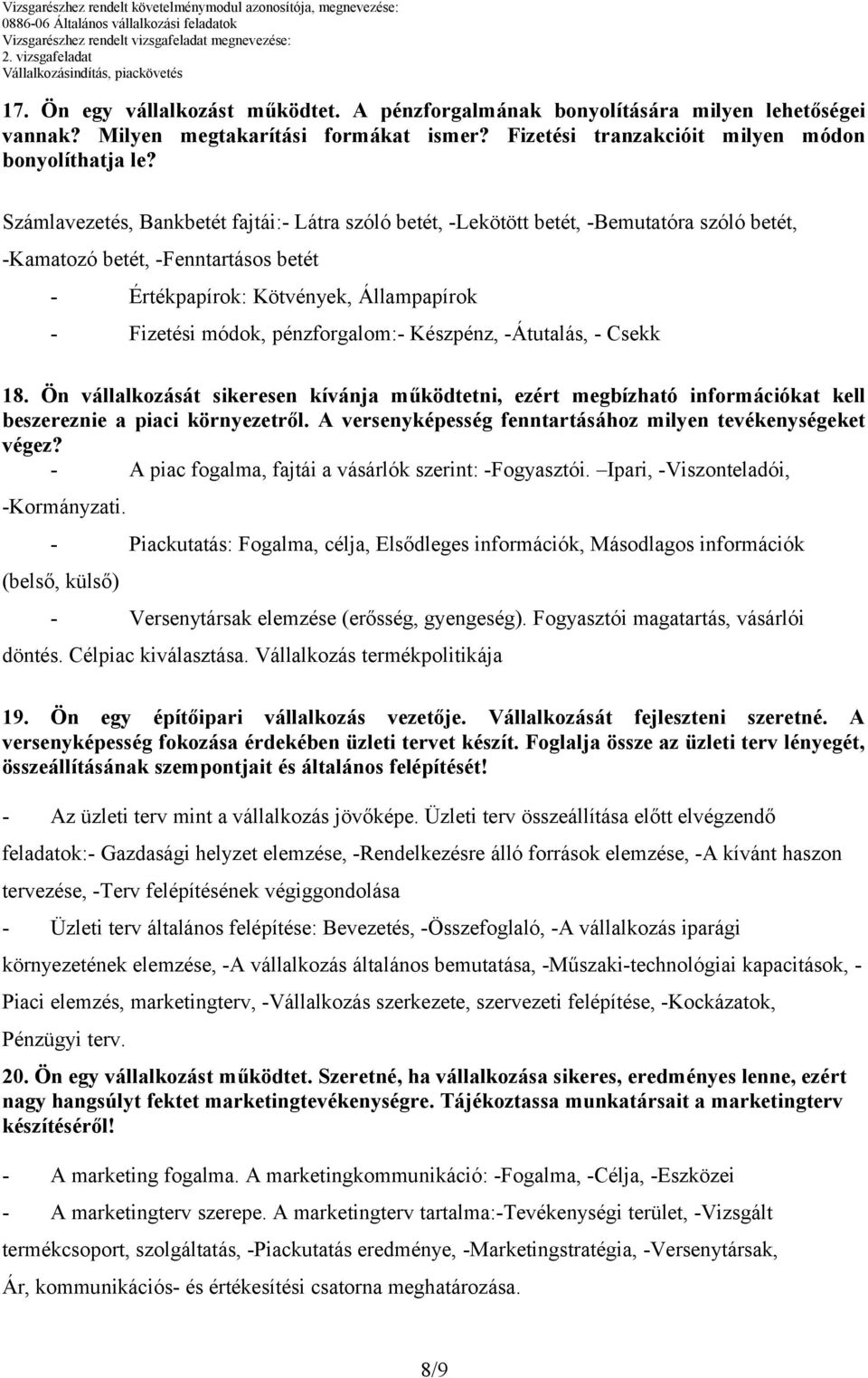 Vizsgarészhez rendelt követelménymodul azonosítója, megnevezése:
0886-06 Általános vállalkozási feladatok
Vizsgarészhez rendelt vizsgafeladat megnevezése:
2. vizsgafeladat
Vállalkozásindítás, piackövetés

17. Ön egy vállalkozást működtet. A pénzforgalmának bonyolítására milyen lehetőségei vannak? Milyen megtakarítási formákat ismer? Fizetési tranzakcióit milyen módon bonyolíthatja le?

Számlavezetés, Bankbetét fajtái:- Látra szóló betét, -Lekötött betét, -Bemutatóra szóló betét, -Kamatozó betét, -Fenntartásos betét

- Értékpapírok: Kötvények, Állampapírok

- Fizetési módok, pénzforgalom:- Készpénz, -Átutalás, - Csekk

18. Ön vállalkozását sikeresen kívánja működtetni, ezért megbízható információkat kell beszereznie a piaci környezetről. A versenyképesség fenntartásához milyen tevékenységeket végez?

- A piac fogalma, fajtái a vásárlók szerint: -Fogyasztói. –Ipari, -Viszonteladói, -Kormányzati.

- Piackutatás: Fogalma, célja, Elsődleges információk, Másodlagos információk (belső, külső)

- Versenytársak elemzése (erősség, gyengeség). Fogyasztói magatartás, vásárlói döntés. Célpiac kiválasztása. Vállalkozás termékpolitikája

19. Ön egy építőipari vállalkozás vezetője. Vállalkozását fejleszteni szeretné. A versenyképesség fokozása érdekében üzleti tervet készít. Foglalja össze az üzleti terv lényegét, összeállításának szempontjait és általános felépítését!

- Az üzleti terv mint a vállalkozás jövőképe. Üzleti terv összeállítása előtt elvégzendő feladatok:- Gazdasági helyzet elemzése, -Rendelkezésre álló források elemzése, -A kívánt haszon tervezése, -Terv felépítésének végiggondolása

- Üzleti terv általános felépítése: Bevezetés, -Összefoglaló, -A vállalkozás iparági környezetének elemzése, -A vállalkozás általános bemutatása, -Műszaki-technológiai kapacitások, - Piaci elemzés, marketingterv, -Vállalkozás szerkezete, szervezeti felépítése, -Kockázatok, Pénzügyi terv.

20. Ön egy vállalkozást működtet. Szeretné, ha vállalkozása sikeres, eredményes lenne, ezért nagy hangsúlyt fektet marketingtevékenységre. Tájékoztassa munkatársait a marketingterv készítéséről!

- A marketing fogalma. A marketingkommunikáció: -Fogalma, -Célja, -Eszközei

- A marketingterv szerepe. A marketingterv tartalma:-Tevékenységi terület, -Vizsgált termékcsoport, szolgáltatás, -Piackutatás eredménye, -Marketingstratégia, -Versenytársak, Ár, kommunikációs- és értékesítési csatorna meghatározása.

8/9